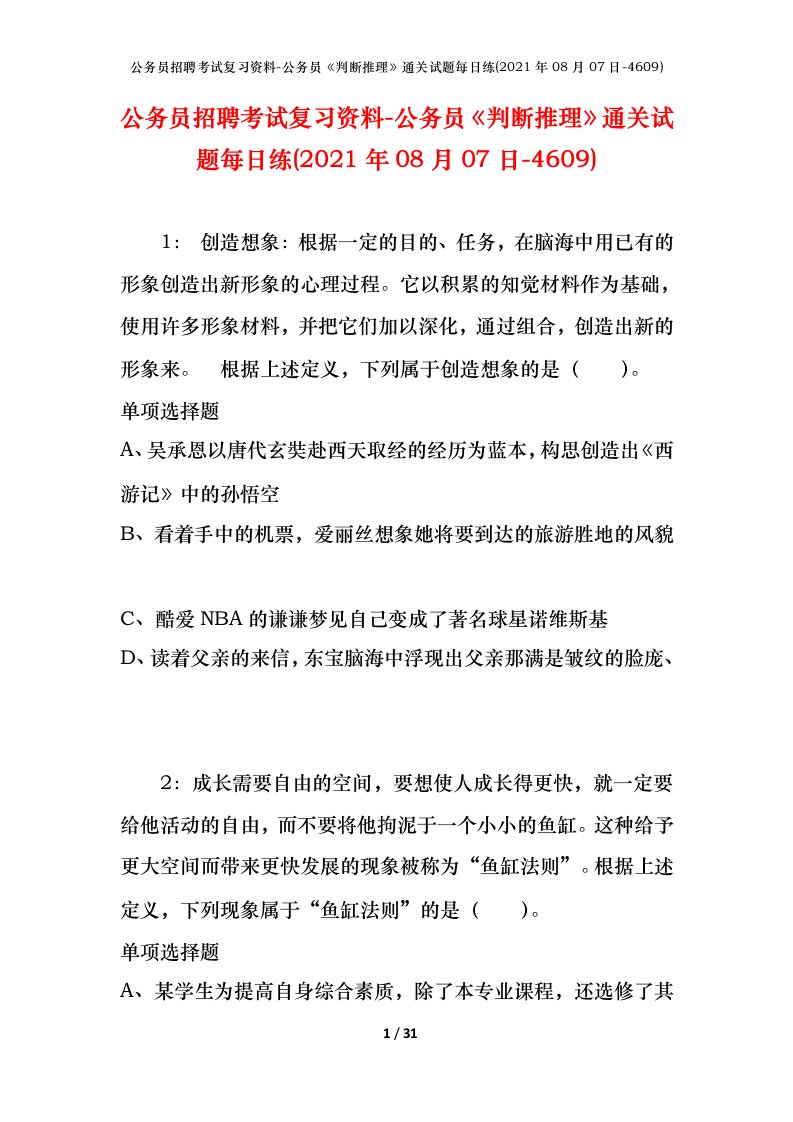 公务员招聘考试复习资料-公务员《判断推理》通关试题每日练(2021 年 08 月 07 日-4609)

公务员招聘考试复习资料-公务员《判断推理》通关试题每日练(2021 年 08 月 07 日-4609)

1： 创造想象：根据一定的目的、任务，在脑海中用已有的形象创造出新形象的心理过程。它以积累的知觉材料作为基础，使用许多形象材料，并把它们加以深化，通过组合，创造出新的形象来。 根据上述定义，下列属于创造想象的是（ ）。

单项选择题

A、吴承恩以唐代玄奘赴西天取经的经历为蓝本，构思创造出《西游记》中的孙悟空

B、看着手中的机票，爱丽丝想象她将要到达的旅游胜地的风貌

C、酷爱 NBA 的谦谦梦见自己变成了著名球星诺维斯基

D、读着父亲的来信，东宝脑海中浮现出父亲那满是皱纹的脸庞、

2：成长需要自由的空间，要想使人成长得更快，就一定要给他活动的自由，而不要将他拘泥于一个小小的鱼缸。这种给予更大空间而带来更快发展的现象被称为“鱼缸法则”。根据上述定义，下列现象属于“鱼缸法则”的是（ ）。

单项选择题

A、某学生为提高自身综合素质，除了本专业课程，还选修了其

1 / 31